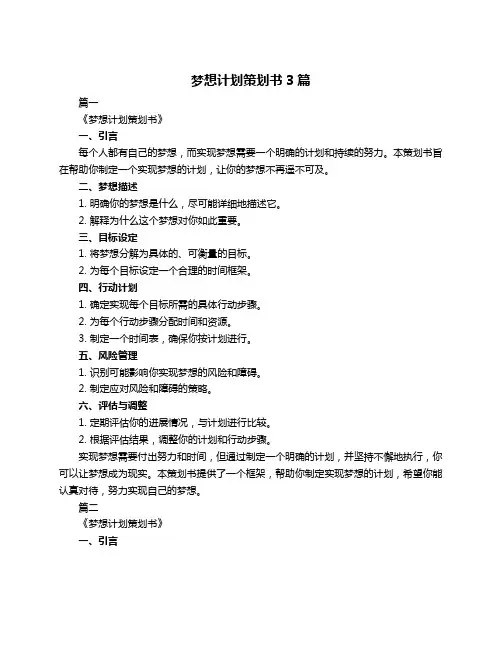 梦想计划策划书 3 篇

篇一

《梦想计划策划书》

一、引言

每个人都有自己的梦想，而实现梦想需要一个明确的计划和持续的努力。本策划书旨在帮助你制定一个实现梦想的计划，让你的梦想不再遥不可及。

二、梦想描述

1. 明确你的梦想是什么，尽可能详细地描述它。

2. 解释为什么这个梦想对你如此重要。

三、目标设定

1. 将梦想分解为具体的、可衡量的目标。

2. 为每个目标设定一个合理的时间框架。

四、行动计划

1. 确定实现每个目标所需的具体行动步骤。

2. 为每个行动步骤分配时间和资源。

3. 制定一个时间表，确保你按计划进行。

五、风险管理

1. 识别可能影响你实现梦想的风险和障碍。

2. 制定应对风险和障碍的策略。

六、评估与调整

1. 定期评估你的进展情况，与计划进行比较。

2. 根据评估结果，调整你的计划和行动步骤。

实现梦想需要付出努力和时间，但通过制定一个明确的计划，并坚持不懈地执行，你可以让梦想成为现实。本策划书提供了一个框架，帮助你制定实现梦想的计划，希望你能认真对待，努力实现自己的梦想。

篇二

《梦想计划策划书》

一、引言